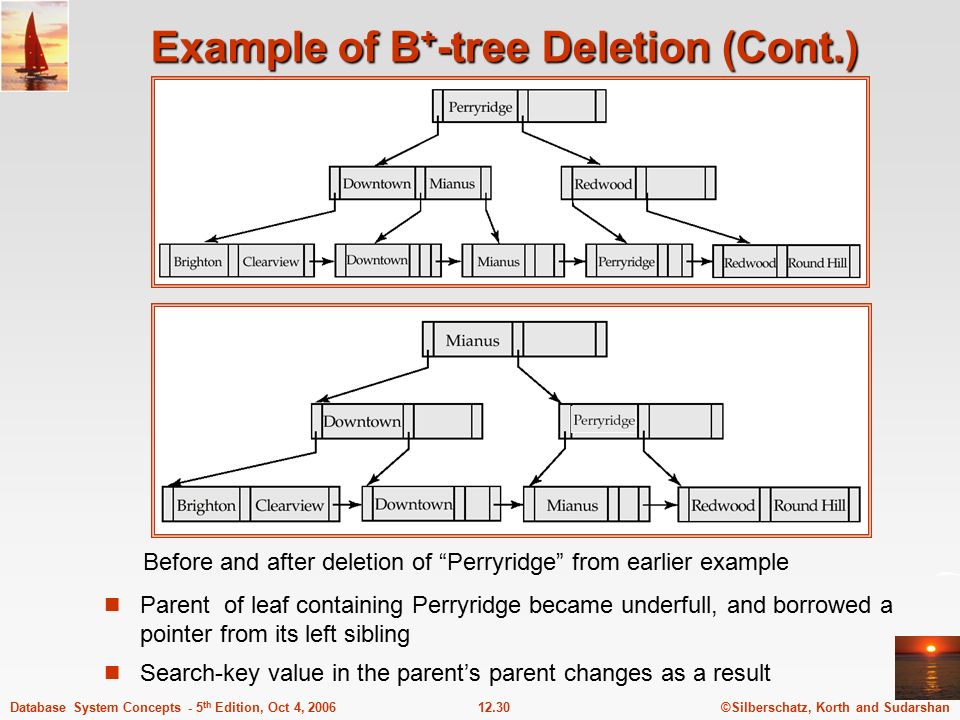 Example of B$^+$-tree Deletion (Cont.)

Perryridge

Downtown Mianus

Redwood

Brighton Clearview

Downtown

Mianus

Perryridge

Redwood Round Hill

Mianus

Downtown

Perryridge

Brighton Clearview

Downtown

Mianus

Redwood Round Hill

Before and after deletion of “Perryridge” from earlier example

Parent of leaf containing Perryridge became underfull, and borrowed a pointer from its left sibling

Search-key value in the parent’s parent changes as a result

Database System Concepts - 5$^{th}$ Edition, Oct 4, 2006

12.30

©Silberschatz, Korth and Sudarshan